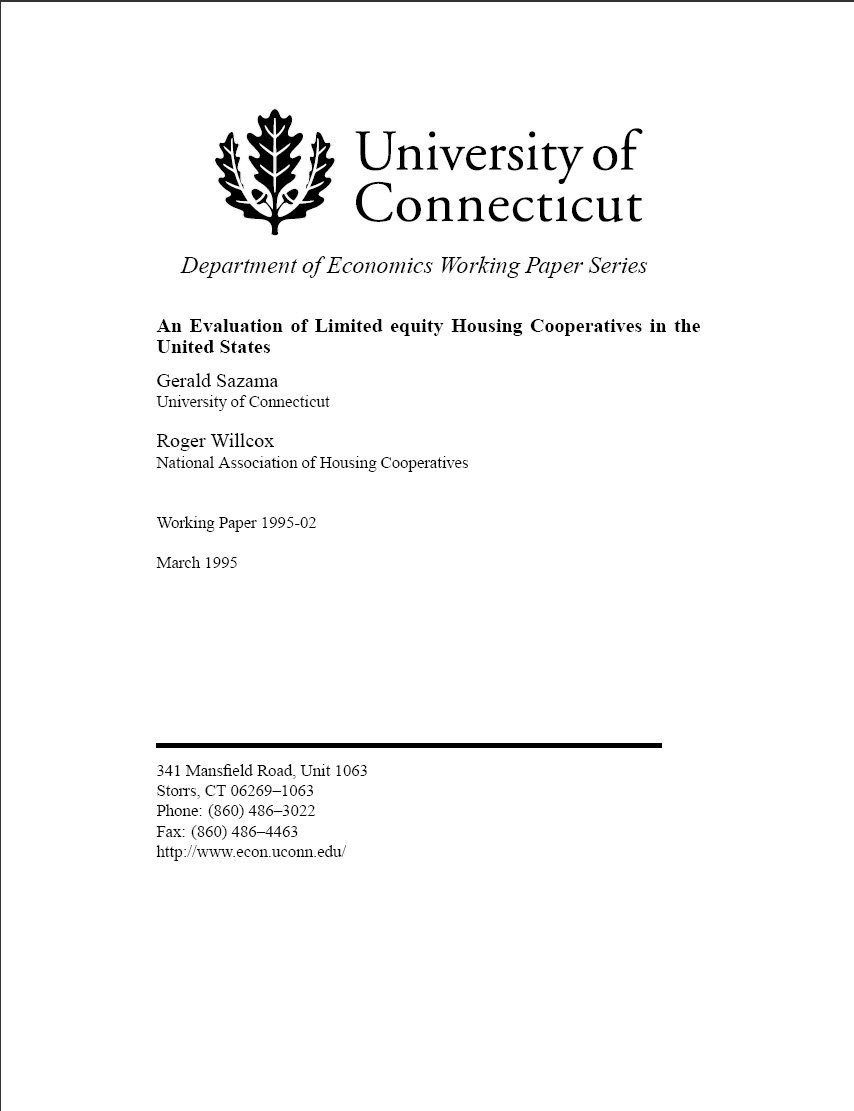 University of Connecticut

Department of Economics Working Paper Series

An Evaluation of Limited equity Housing Cooperatives in the United States

Gerald Sazama
University of Connecticut

Roger Willcox
National Association of Housing Cooperatives

Working Paper 1995-02

March 1995

341 Mansfield Road, Unit 1063
Storrs, CT 06269–1063
Phone: (860) 486–3022
Fax: (860) 486–4463
http://www.econ.uconn.edu/